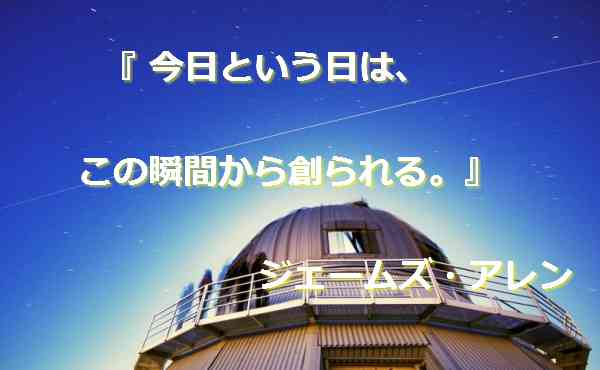 『 今日という日は、

この瞬間から創られる。』

ジェームズ・アレン